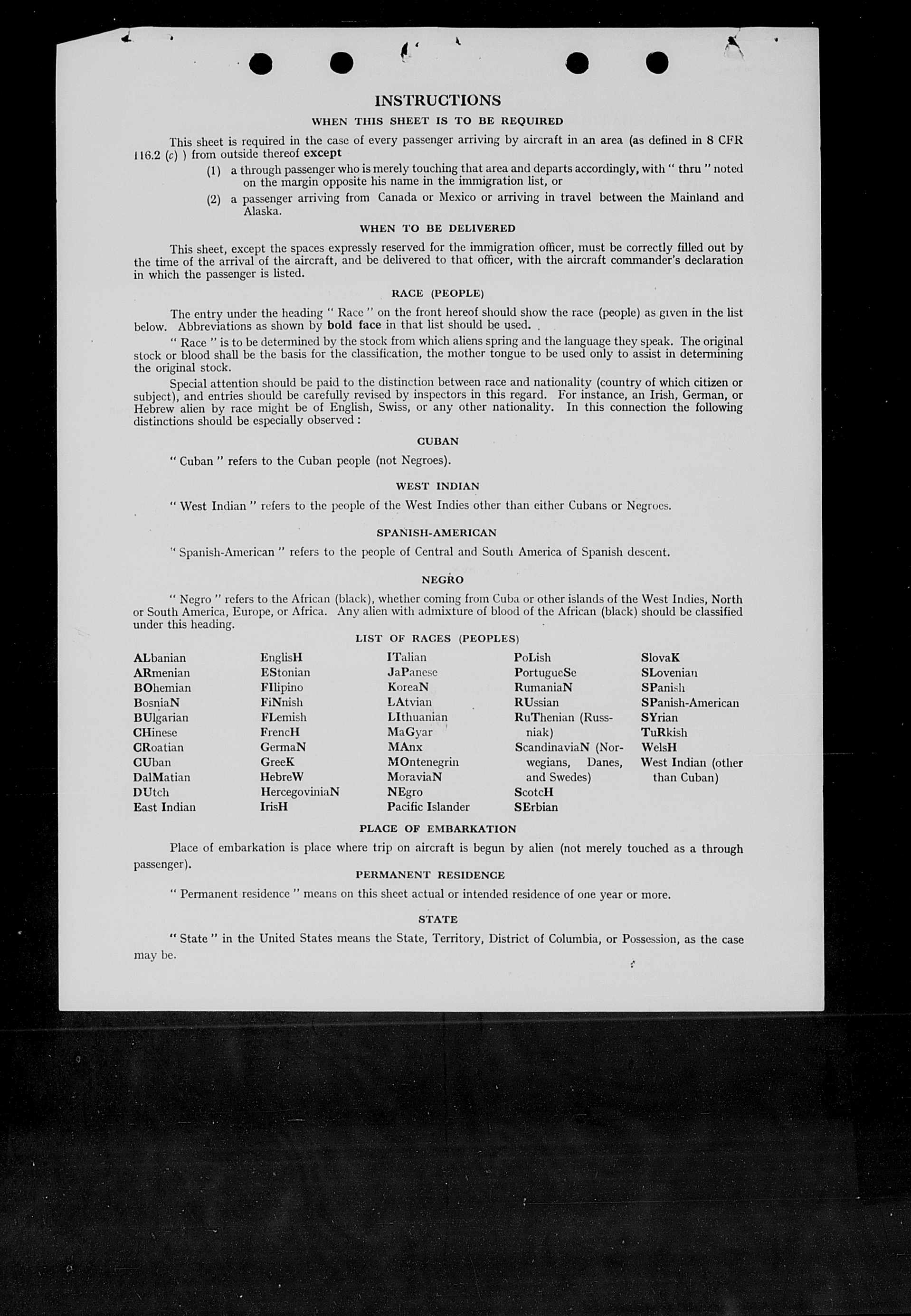 INSTRUCTIONS

WHEN THIS SHEET IS TO BE REQUIRED

This sheet is required in the case of every passenger arriving by aircraft in an area (as defined in 8 CFR 116.2 (c) ) from outside thereof except

(1) a through passenger who is merely touching that area and departs accordingly, with " thru " noted on the margin opposite his name in the immigration list, or

(2) a passenger arriving from Canada or Mexico or arriving in travel between the Mainland and Alaska.

WHEN TO BE DELIVERED

This sheet, except the spaces expressly reserved for the immigration officer, must be correctly filled out by the time of the arrival of the aircraft, and be delivered to that officer, with the aircraft commander's declaration in which the passenger is listed.

RACE (PEOPLE)

The entry under the heading " Race " on the front hereof should show the race (people) as given in the list below. Abbreviations as shown by bold face in that list should be used.

" Race " is to be determined by the stock from which aliens spring and the language they speak. The original stock or blood shall be the basis for the classification, the mother tongue to be used only to assist in determining the original stock.

Special attention should be paid to the distinction between race and nationality (country of which citizen or subject), and entries should be carefully revised by inspectors in this regard. For instance, an Irish, German, or Hebrew alien by race might be of English, Swiss, or any other nationality. In this connection the following distinctions should be especially observed :

CUBAN

" Cuban " refers to the Cuban people (not Negroes).

WEST INDIAN

" West Indian " refers to the people of the West Indies other than either Cubans or Negroes.

SPANISH-AMERICAN

" Spanish-American " refers to the people of Central and South America of Spanish descent.

NEGRO

" Negro " refers to the African (black), whether coming from Cuba or other islands of the West Indies, North or South America, Europe, or Africa. Any alien with admixture of blood of the African (black) should be classified under this heading.

LIST OF RACES (PEOPLES)

ALbanian
ARmenian
BOhemian
BosniaN
BUlgarian
CHinese
CRoatian
CUban
DalMatian
DUtch
East Indian

EnglisH
EStonian
FIlipino
FiNnish
FLemish
FrencH
GermaN
GreeK
HebreW
HercegoviniaN
IrisH

ITalian
JaPanese
KoreaN
LAtvian
LIthuanian
MaGyar
MAnx
MOntenegrin
MoraviaN
NEgro
Pacific Islander

PoLish
PortugueSe
RumaniaN
RUssian
RuThenian (Russniak)
ScandinaviaN (Norwegians, Danes, and Swedes)
ScotcH
SErbian

SlovaK
SLovenian
SPanish
SPanish-American
SYrian
TuRkish
WelsH
West Indian (other than Cuban)

PLACE OF EMBARKATION

Place of embarkation is place where trip on aircraft is begun by alien (not merely touched as a through passenger).

PERMANENT RESIDENCE

" Permanent residence " means on this sheet actual or intended residence of one year or more.

STATE

" State " in the United States means the State, Territory, District of Columbia, or Possession, as the case may be.